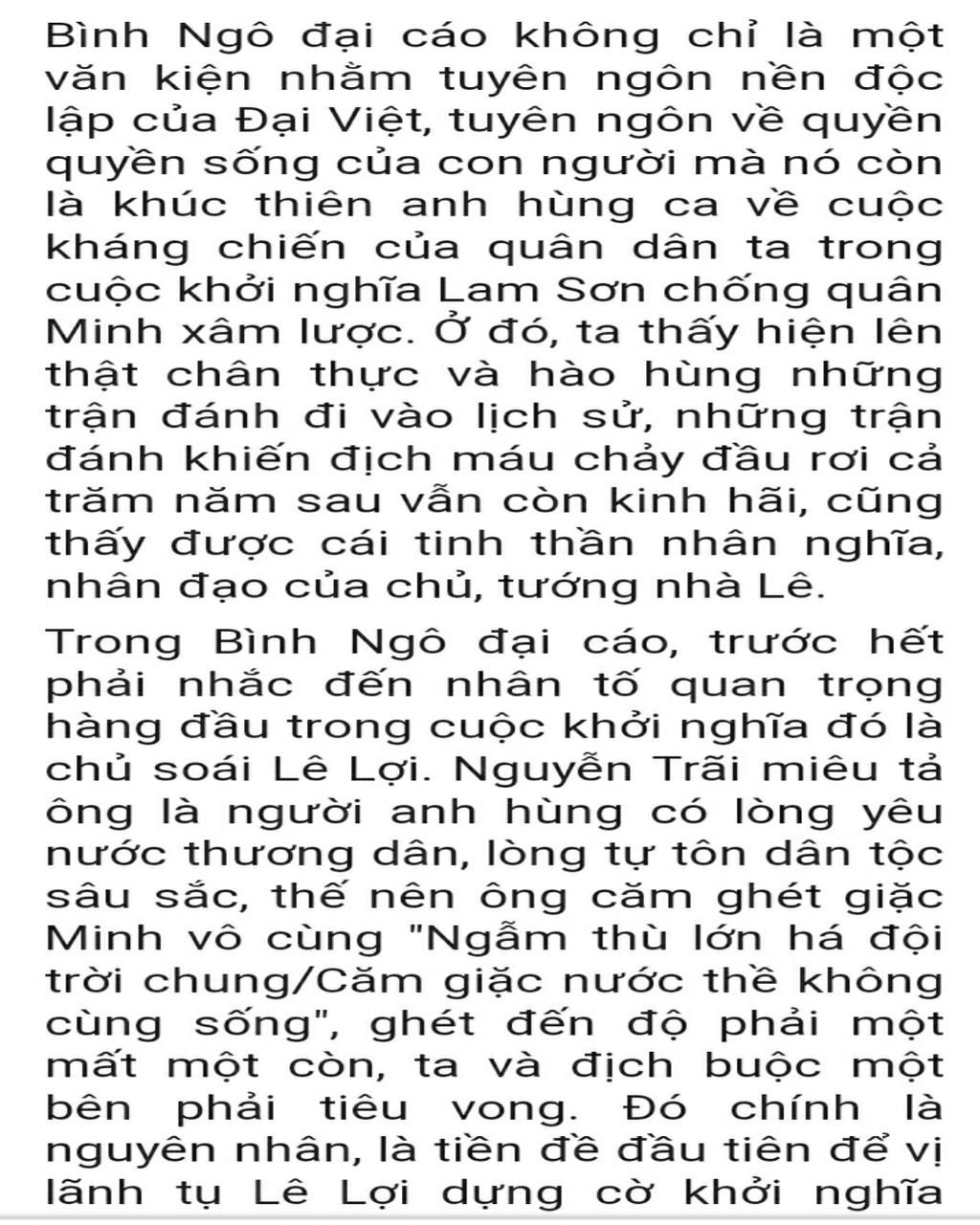 Bình Ngô đại cáo không chỉ là một văn kiện nhằm tuyên ngôn nền độc lập của Đại Việt, tuyên ngôn về quyền quyền sống của con người mà nó còn là khúc thiên anh hùng ca về cuộc kháng chiến của quân dân ta trong cuộc khởi nghĩa Lam Sơn chống quân Minh xâm lược. Ở đó, ta thấy hiện lên thật chân thực và hào hùng những trận đánh đi vào lịch sử, những trận đánh khiến địch máu chảy đầu rơi cả trăm năm sau vẫn còn kinh hãi, cũng thấy được cái tinh thần nhân nghĩa, nhân đạo của chủ, tướng nhà Lê.

Trong Bình Ngô đại cáo, trước hết phải nhắc đến nhân tố quan trọng hàng đầu trong cuộc khởi nghĩa đó là chủ soái Lê Lợi. Nguyễn Trãi miêu tả ông là người anh hùng có lòng yêu nước thương dân, lòng tự tôn dân tộc sâu sắc, thế nên ông căm ghét giặc Minh vô cùng "Ngẫm thù lớn há đội trời chung/Căm giặc nước thề không cùng sống", ghét đến độ phải một mất một còn, ta và địch buộc một bên phải tiêu vong. Đó chính là nguyên nhân, là tiền đề đầu tiên để vị lãnh tụ Lê Lợi dựng cờ khởi nghĩa